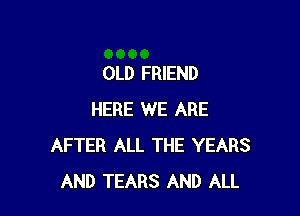 OLD FRIEND
HERE WE ARE
AFTER ALL THE YEARS
AND TEARS AND ALL